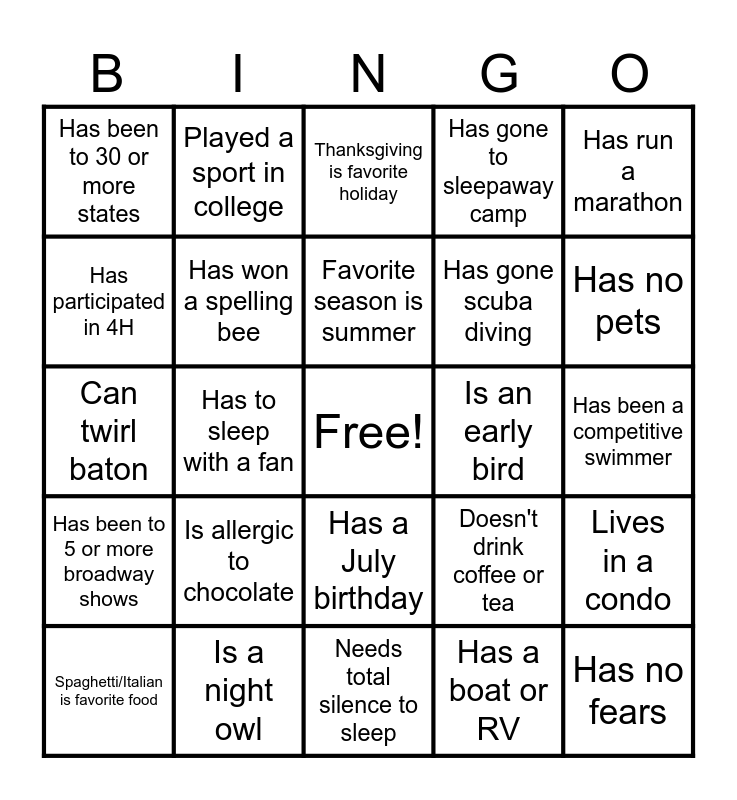 | B | I | N | G | O |
|---|---|---|---|---|
| Has been to 30 or more states | Played a sport in college | Thanksgiving is favorite holiday | Has gone to sleepaway camp | Has run a marathon |
| Has participated in 4H | Has won a spelling bee | Favorite season is summer | Has gone scuba diving | Has no pets |
| Can twirl baton | Has to sleep with a fan | Free! | Is an early bird | Has been a competitive swimmer |
| Has been to 5 or more broadway shows | Is allergic to chocolate | Has a July birthday | Doesn't drink coffee or tea | Lives in a condo |
| Spaghetti/Italian is favorite food | Is a night owl | Needs total silence to sleep | Has a boat or RV | Has no fears |